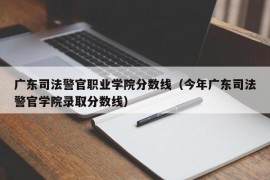 广东司法警官职业学院分数线（今年广东司法警官学院录取分数线）